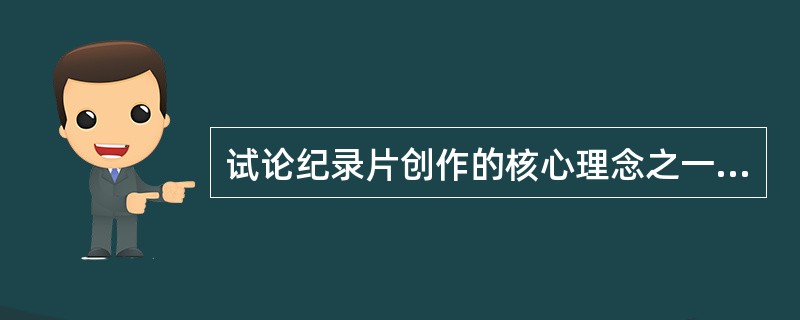 试论纪录片创作的核心理念之一...